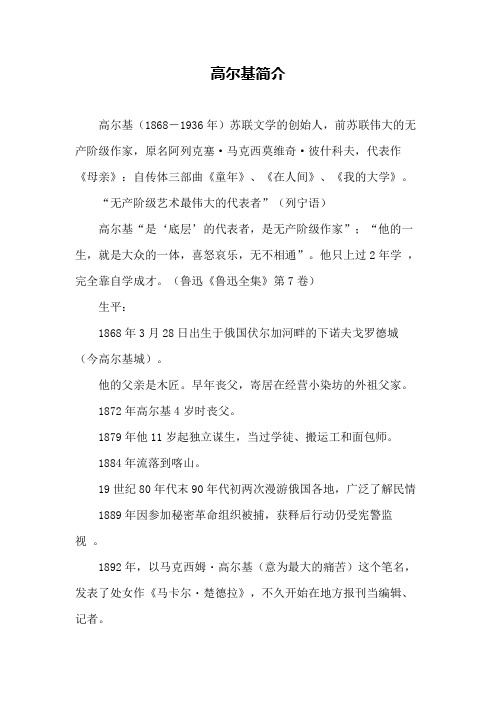 高尔基简介

高尔基（1868－1936年）苏联文学的创始人，前苏联伟大的无产阶级作家，原名阿列克塞·马克西莫维奇·彼什科夫，代表作《母亲》；自传体三部曲《童年》、《在人间》、《我的大学》。

“无产阶级艺术最伟大的代表者”（列宁语）

高尔基“是‘底层’的代表者，是无产阶级作家”；“他的一生，就是大众的一体，喜怒哀乐，无不相通”。他只上过2年学，完全靠自学成才。（鲁迅《鲁迅全集》第7卷）

生平：

1868年3月28日出生于俄国伏尔加河畔的下诺夫戈罗德城（今高尔基城）。

他的父亲是木匠。早年丧父，寄居在经营小染坊的外祖父家。

1872年高尔基4岁时丧父。

1879年他11岁起独立谋生，当过学徒、搬运工和面包师。

1884年流落到喀山。

19世纪80年代末90年代初两次漫游俄国各地，广泛了解民情

1889年因参加秘密革命组织被捕，获释后行动仍受宪警监视。

1892年，以马克西姆·高尔基（意为最大的痛苦）这个笔名，发表了处女作《马卡尔·楚德拉》，不久开始在地方报刊当编辑、记者。